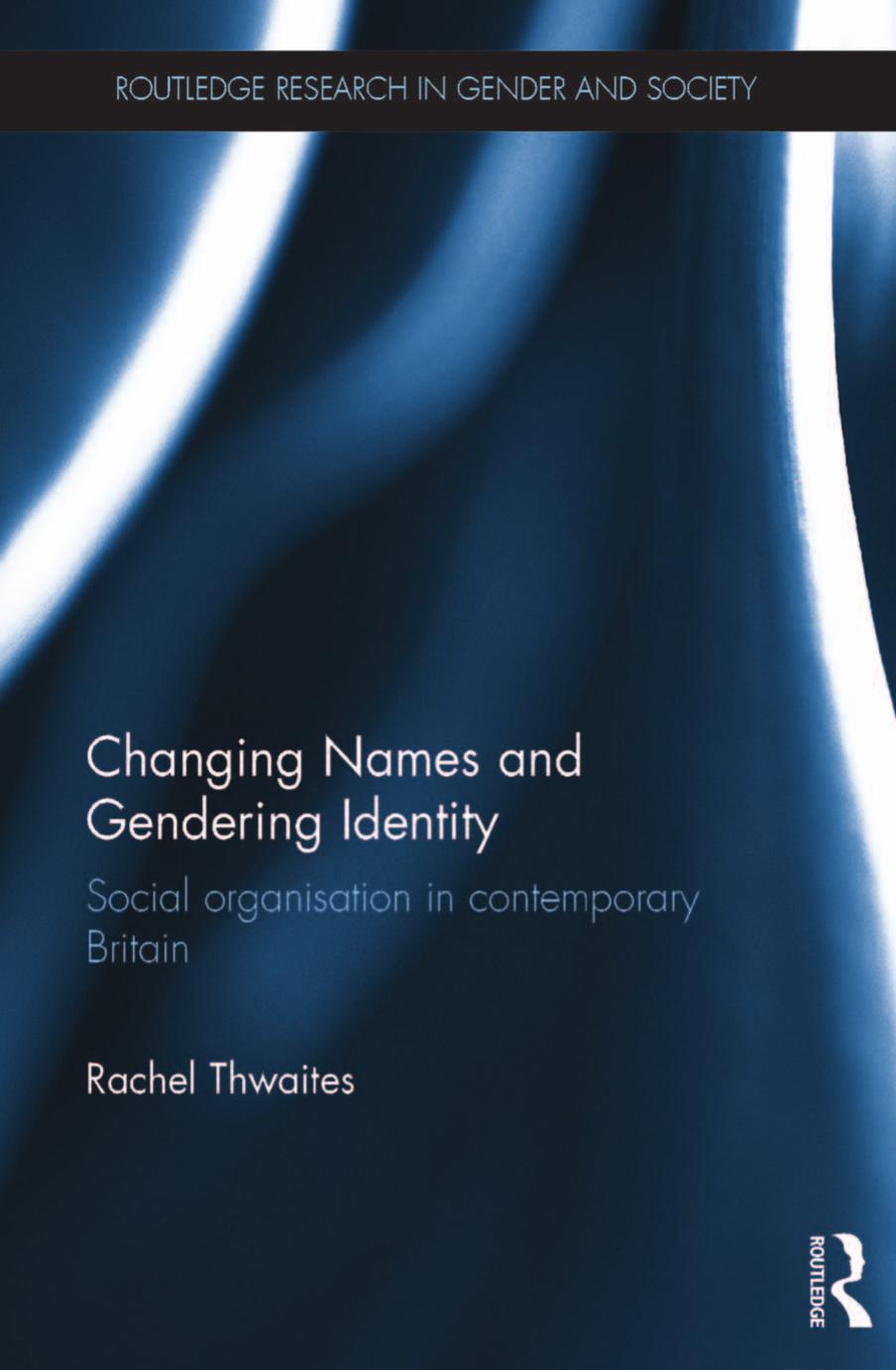 ROUTLEDGE RESEARCH IN GENDER AND SOCIETY

Changing Names and Gendering Identity

Social organisation in contemporary Britain

Rachel Thwaites

ROUTLEDGE